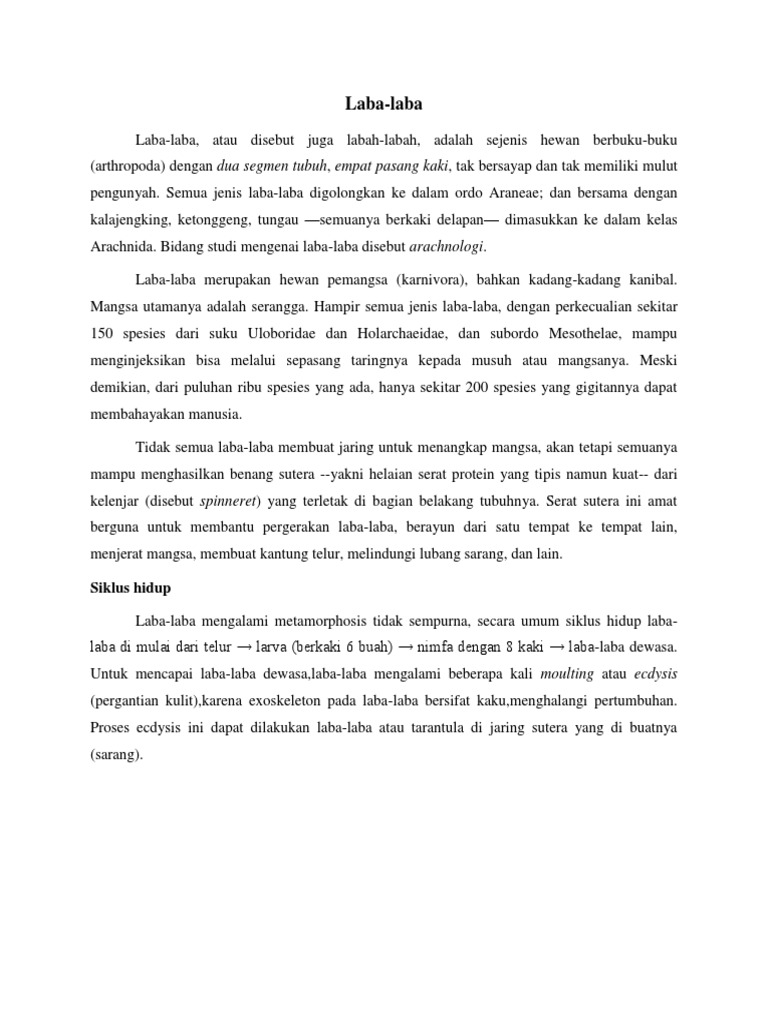 Laba-laba

Laba-laba, atau disebut juga labah-labah, adalah sejenis hewan berbuku-buku (arthropoda) dengan dua segmen tubuh, empat pasang kaki, tak bersayap dan tak memiliki mulut pengunyah. Semua jenis laba-laba digolongkan ke dalam ordo Araneae; dan bersama dengan kalajengking, ketonggeng, tungau —semuanya berkaki delapan— dimasukkan ke dalam kelas Arachnida. Bidang studi mengenai laba-laba disebut arachnologi.

Laba-laba merupakan hewan pemangsa (karnivora), bahkan kadang-kadang kanibal. Mangsa utamanya adalah serangga. Hampir semua jenis laba-laba, dengan perkecualian sekitar 150 spesies dari suku Uloboridae dan Holarchaeidae, dan subordo Mesothelae, mampu menginjeksikan bisa melalui sepasang taringnya kepada musuh atau mangsanya. Meski demikian, dari puluhan ribu spesies yang ada, hanya sekitar 200 spesies yang gigitannya dapat membahayakan manusia.

Tidak semua laba-laba membuat jaring untuk menangkap mangsa, akan tetapi semuanya mampu menghasilkan benang sutera --yakni helaian serat protein yang tipis namun kuat-- dari kelenjar (disebut spinneret) yang terletak di bagian belakang tubuhnya. Serat sutera ini amat berguna untuk membantu pergerakan laba-laba, berayun dari satu tempat ke tempat lain, menjerat mangsa, membuat kantung telur, melindungi lubang sarang, dan lain.

Siklus hidup

Laba-laba mengalami metamorphosis tidak sempurna, secara umum siklus hidup laba-laba di mulai dari telur → larva (berkaki 6 buah) → nimfa dengan 8 kaki → laba-laba dewasa. Untuk mencapai laba-laba dewasa,laba-laba mengalami beberapa kali moulting atau ecdysis (pergantian kulit),karena exoskeleton pada laba-laba bersifat kaku,menghalangi pertumbuhan. Proses ecdysis ini dapat dilakukan laba-laba atau tarantula di jaring sutera yang di buatnya (sarang).